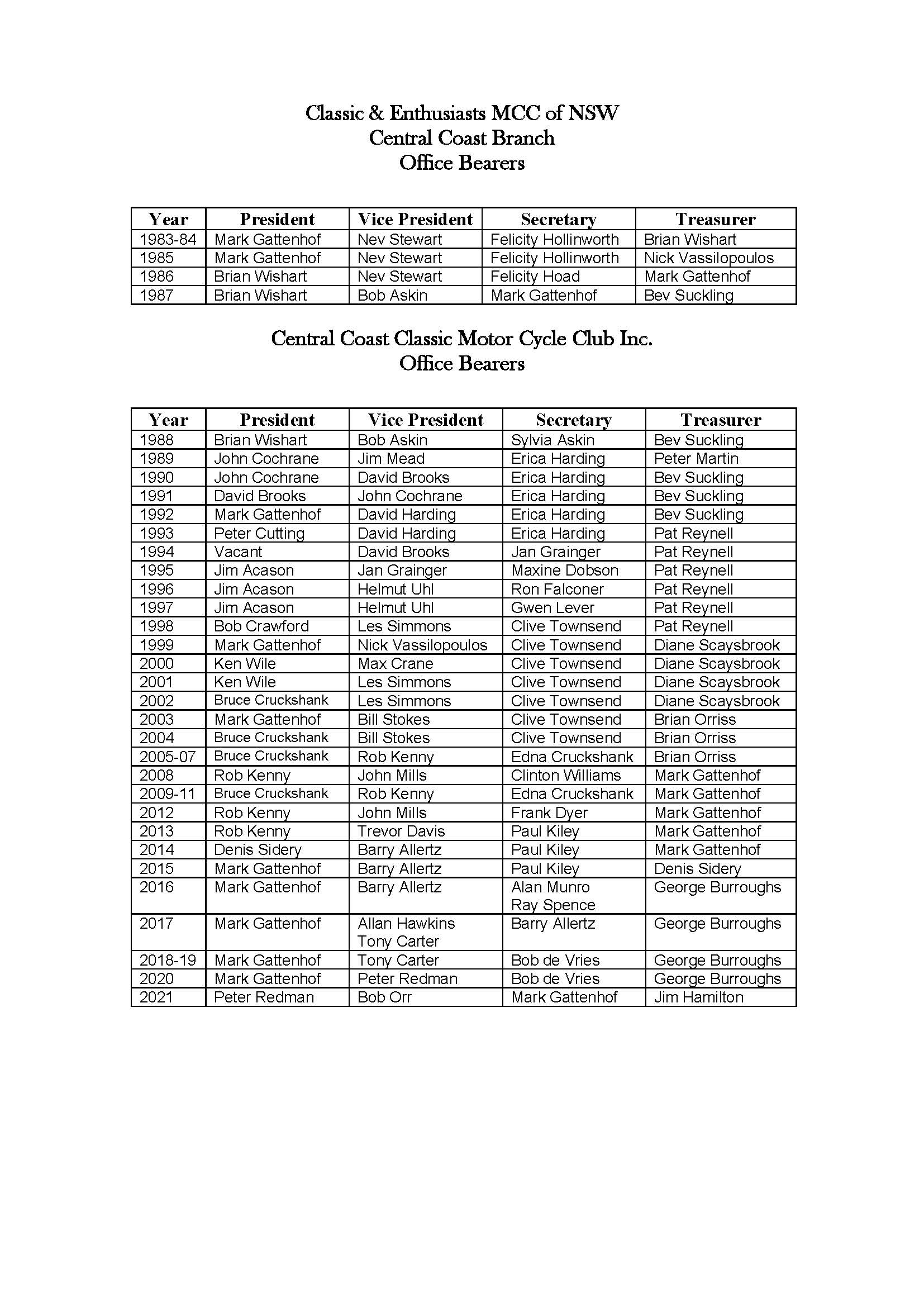 Classic & Enthusiasts MCC of NSW
Central Coast Branch
Office Bearers

| Year | President | Vice President | Secretary | Treasurer |
|---|---|---|---|---|
| 1983-84 | Mark Gattenhof | Nev Stewart | Felicity Hollinworth | Brian Wishart |
| 1985 | Mark Gattenhof | Nev Stewart | Felicity Hollinworth | Nick Vassilopoulos |
| 1986 | Brian Wishart | Nev Stewart | Felicity Hoad | Mark Gattenhof |
| 1987 | Brian Wishart | Bob Askin | Mark Gattenhof | Bev Suckling |

Central Coast Classic Motor Cycle Club Inc.
Office Bearers

| Year | President | Vice President | Secretary | Treasurer |
|---|---|---|---|---|
| 1988 | Brian Wishart | Bob Askin | Sylvia Askin | Bev Suckling |
| 1989 | John Cochrane | Jim Mead | Erica Harding | Peter Martin |
| 1990 | John Cochrane | David Brooks | Erica Harding | Bev Suckling |
| 1991 | David Brooks | John Cochrane | Erica Harding | Bev Suckling |
| 1992 | Mark Gattenhof | David Harding | Erica Harding | Bev Suckling |
| 1993 | Peter Cutting | David Harding | Erica Harding | Pat Reynell |
| 1994 | Vacant | David Brooks | Jan Grainger | Pat Reynell |
| 1995 | Jim Acason | Jan Grainger | Maxine Dobson | Pat Reynell |
| 1996 | Jim Acason | Helmut Uhl | Ron Falconer | Pat Reynell |
| 1997 | Jim Acason | Helmut Uhl | Gwen Lever | Pat Reynell |
| 1998 | Bob Crawford | Les Simmons | Clive Townsend | Pat Reynell |
| 1999 | Mark Gattenhof | Nick Vassilopoulos | Clive Townsend | Diane Scaysbrook |
| 2000 | Ken Wile | Max Crane | Clive Townsend | Diane Scaysbrook |
| 2001 | Ken Wile | Les Simmons | Clive Townsend | Diane Scaysbrook |
| 2002 | Bruce Cruckshank | Les Simmons | Clive Townsend | Diane Scaysbrook |
| 2003 | Mark Gattenhof | Bill Stokes | Clive Townsend | Brian Orriss |
| 2004 | Bruce Cruckshank | Bill Stokes | Clive Townsend | Brian Orriss |
| 2005-07 | Bruce Cruckshank | Rob Kenny | Edna Cruckshank | Brian Orriss |
| 2008 | Rob Kenny | John Mills | Clinton Williams | Mark Gattenhof |
| 2009-11 | Bruce Cruckshank | Rob Kenny | Edna Cruckshank | Mark Gattenhof |
| 2012 | Rob Kenny | John Mills | Frank Dyer | Mark Gattenhof |
| 2013 | Rob Kenny | Trevor Davis | Paul Kiley | Mark Gattenhof |
| 2014 | Denis Sidery | Barry Allertz | Paul Kiley | Mark Gattenhof |
| 2015 | Mark Gattenhof | Barry Allertz | Paul Kiley | Denis Sidery |
| 2016 | Mark Gattenhof | Barry Allertz | Alan Munro Ray Spence | George Burroughs |
| 2017 | Mark Gattenhof | Allan Hawkins Tony Carter | Barry Allertz | George Burroughs |
| 2018-19 | Mark Gattenhof | Tony Carter | Bob de Vries | George Burroughs |
| 2020 | Mark Gattenhof | Peter Redman | Bob de Vries | George Burroughs |
| 2021 | Peter Redman | Bob Orr | Mark Gattenhof | Jim Hamilton |